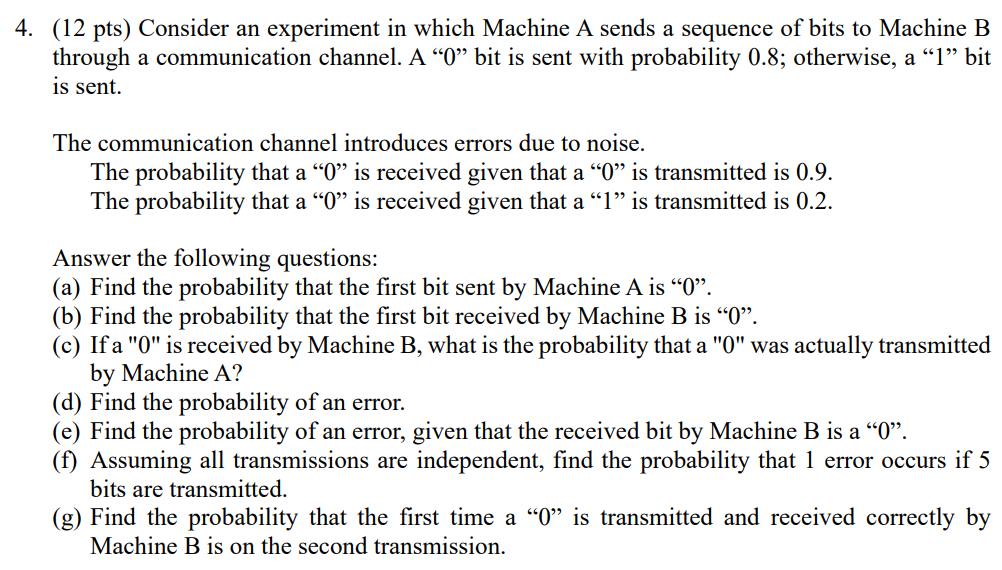 4. (12 pts) Consider an experiment in which Machine A sends a sequence of bits to Machine B through a communication channel. A “0” bit is sent with probability 0.8; otherwise, a “1” bit is sent.

The communication channel introduces errors due to noise.
The probability that a “0” is received given that a “0” is transmitted is 0.9.
The probability that a “0” is received given that a “1” is transmitted is 0.2.

Answer the following questions:
(a) Find the probability that the first bit sent by Machine A is “0”.
(b) Find the probability that the first bit received by Machine B is “0”.
(c) If a "0" is received by Machine B, what is the probability that a "0" was actually transmitted by Machine A?
(d) Find the probability of an error.
(e) Find the probability of an error, given that the received bit by Machine B is a “0”.
(f) Assuming all transmissions are independent, find the probability that 1 error occurs if 5 bits are transmitted.
(g) Find the probability that the first time a “0” is transmitted and received correctly by Machine B is on the second transmission.